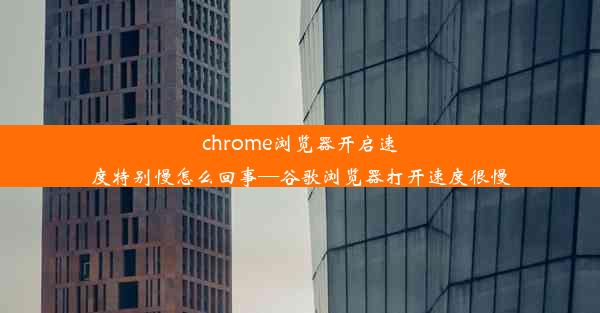 chrome浏览器开启速度特别慢怎么回事—谷歌浏览器打开速度很慢